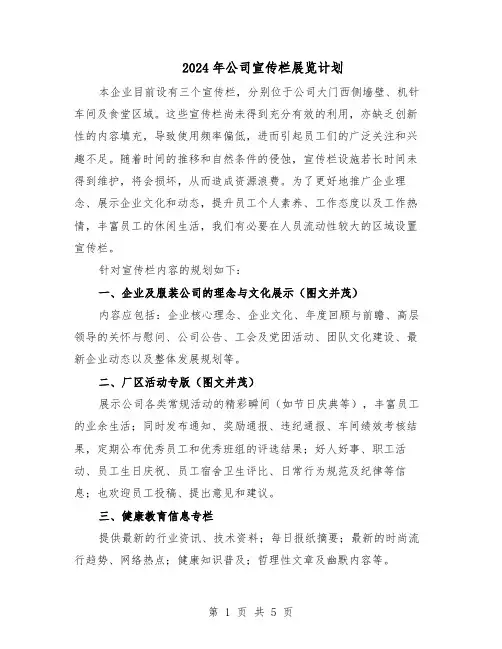 2024年公司宣传栏展览计划

本企业目前设有三个宣传栏，分别位于公司大门西侧墙壁、机针车间及食堂区域。这些宣传栏尚未得到充分有效的利用，亦缺乏创新性的内容填充，导致使用频率偏低，进而引起员工们的广泛关注和兴趣不足。随着时间的推移和自然条件的侵蚀，宣传栏设施若长时间未得到维护，将会损坏，从而造成资源浪费。为了更好地推广企业理念、展示企业文化和动态，提升员工个人素养、工作态度以及工作热情，丰富员工的休闲生活，我们有必要在人员流动性较大的区域设置宣传栏。

针对宣传栏内容的规划如下：

一、企业及服装公司的理念与文化展示（图文并茂）

内容应包括：企业核心理念、企业文化、年度回顾与前瞻、高层领导的关怀与慰问、公司公告、工会及党团活动、团队文化建设、最新企业动态以及整体发展规划等。

二、厂区活动专版（图文并茂）

展示公司各类常规活动的精彩瞬间（如节日庆典等），丰富员工的业余生活；同时发布通知、奖励通报、违纪通报、车间绩效考核结果，定期公布优秀员工和优秀班组的评选结果；好人好事、职工活动、员工生日庆祝、员工宿舍卫生评比、日常行为规范及纪律等信息；也欢迎员工投稿、提出意见和建议。

三、健康教育信息专栏

提供最新的行业资讯、技术资料；每日报纸摘要；最新的时尚流行趋势、网络热点；健康知识普及；哲理性文章及幽默内容等。

第 1 页 共 5 页